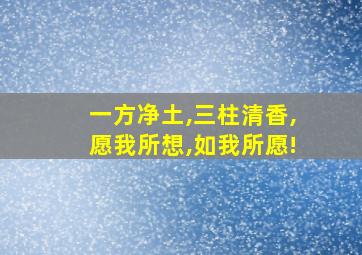 一方净土,三柱清香,
愿我所想,如我所愿!